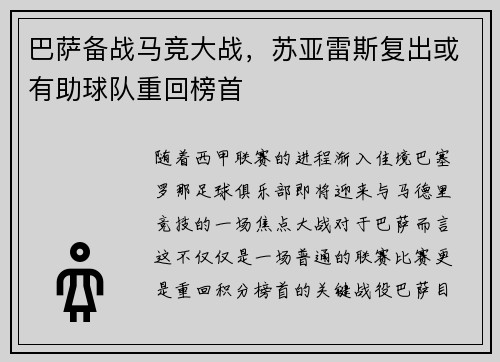 巴萨备战马竞大战，苏亚雷斯复出或有助球队重回榜首

随着西甲联赛的进程渐入佳境巴塞罗那足球俱乐部即将迎来与马德里竞技的一场焦点大战对于巴萨而言这不仅仅是一场普通的联赛比赛更是重回积分榜首的关键战役巴萨目